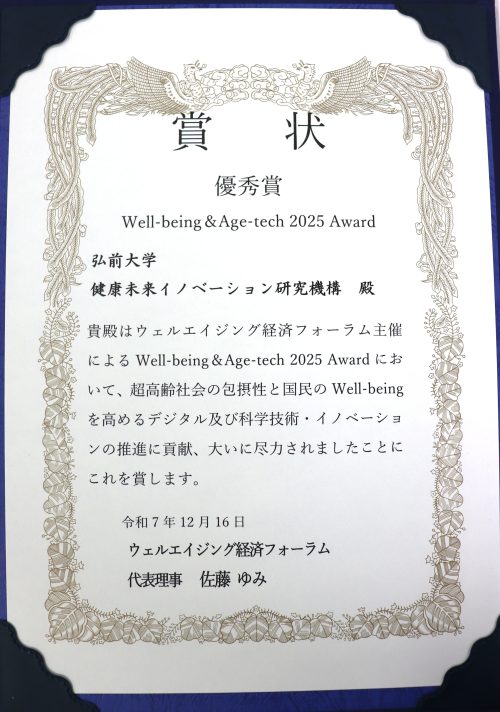 賞 状

優秀賞

Well-being＆Age-tech 2025 Award

弘前大学
健康未来イノベーション研究機構 殿

貴殿はウェルエイジング経済フォーラム主催によるWell-being＆Age-tech 2025 Awardにおいて、超高齢社会の包摂性と国民のWell-beingを高めるデジタル及び科学技術・イノベーションの推進に貢献、大いに尽力されましたことにこれを賞します。

令和7年12月16日
ウェルエイジング経済フォーラム
代表理事 佐藤 ゆみ